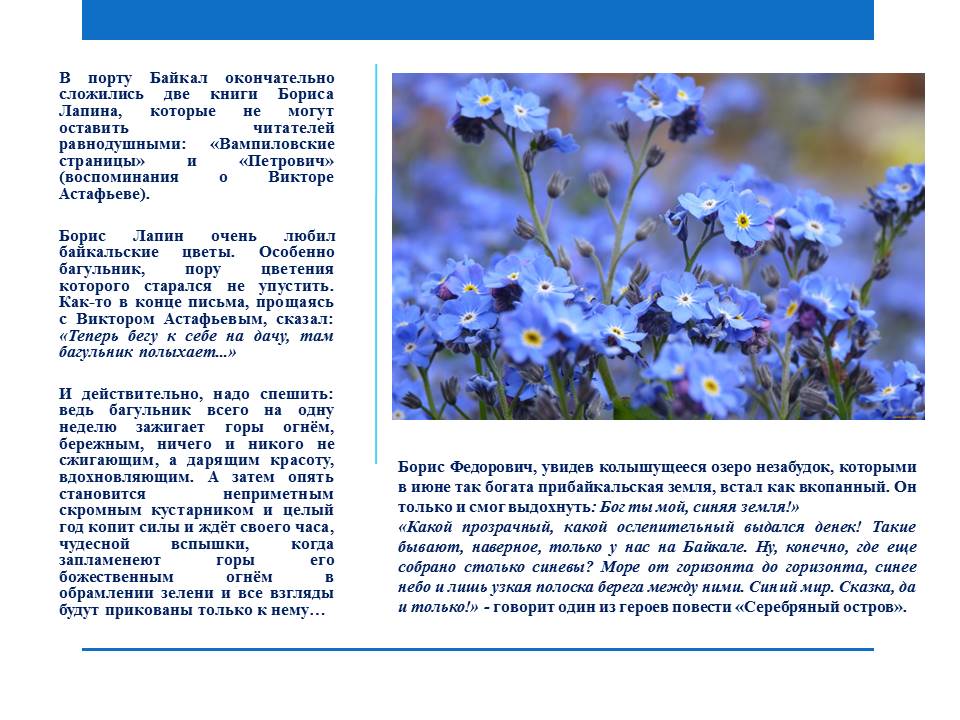 В порту Байкал окончательно сложились две книги Бориса Лапина, которые не могут оставить читателей равнодушными: «Вампиловские страницы» и «Петрович» (воспоминания о Викторе Астафьеве).

Борис Лапин очень любил байкальские цветы. Особенно багульник, пору цветения которого старался не упустить. Как-то в конце письма, прощаясь с Виктором Астафьевым, сказал: «Теперь бегу к себе на дачу, там багульник полыхает...»

И действительно, надо спешить: ведь багульник всего на одну неделю зажигает горы огнём, бережным, ничего и никого не сжигающим, а дарящим красоту, вдохновляющим. А затем опять становится неприметным скромным кустарником и целый год копит силы и ждёт своего часа, чудесной вспышки, когда запламенеют горы его божественным огнём в обрамлении зелени и все взгляды будут прикованы только к нему…

Борис Федорович, увидев колышущееся озеро незабудок, которыми в июне так богата прибайкальская земля, встал как вкопанный. Он только и смог выдохнуть: Бог ты мой, синяя земля!»
«Какой прозрачный, какой ослепительный выдался денек! Такие бывают, наверное, только у нас на Байкале. Ну, конечно, где еще собрано столько синевы? Море от горизонта до горизонта, синее небо и лишь узкая полоска берега между ними. Синий мир. Сказка, да и только!» - говорит один из героев повести «Серебряный остров».